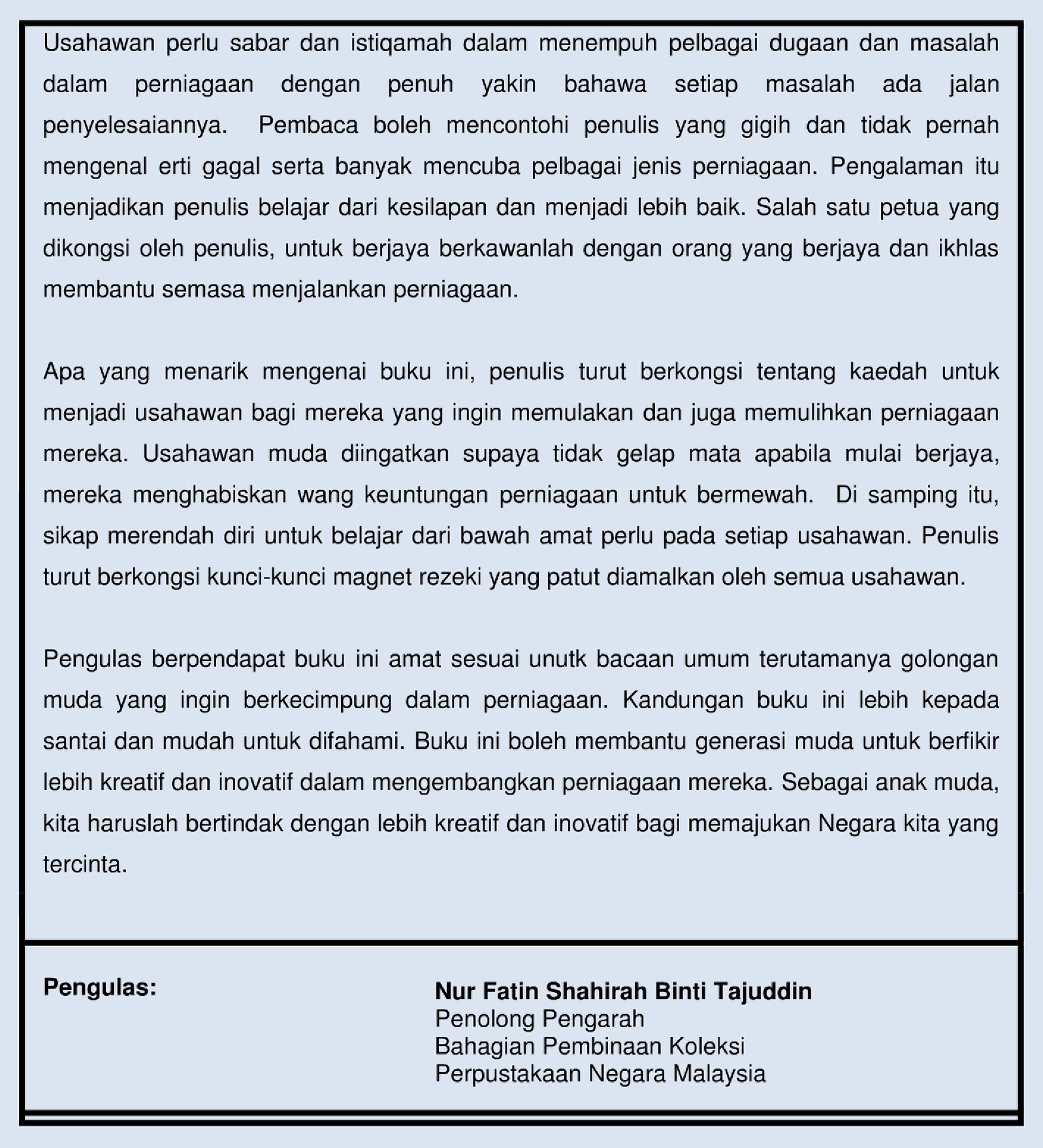 Usahawan perlu sabar dan istiqamah dalam menempuh pelbagai dugaan dan masalah dalam perniagaan dengan penuh yakin bahawa setiap masalah ada jalan penyelesaiannya. Pembaca boleh mencontohi penulis yang gigih dan tidak pernah mengenal erti gagal serta banyak mencuba pelbagai jenis perniagaan. Pengalaman itu menjadikan penulis belajar dari kesilapan dan menjadi lebih baik. Salah satu petua yang dikongsi oleh penulis, untuk berjaya berkawanlah dengan orang yang berjaya dan ikhlas membantu semasa menjalankan perniagaan.

Apa yang menarik mengenai buku ini, penulis turut berkongsi tentang kaedah untuk menjadi usahawan bagi mereka yang ingin memulakan dan juga memulihkan perniagaan mereka. Usahawan muda diingatkan supaya tidak gelap mata apabila mulai berjaya, mereka menghabiskan wang keuntungan perniagaan untuk bermewah. Di samping itu, sikap merendah diri untuk belajar dari bawah amat perlu pada setiap usahawan. Penulis turut berkongsi kunci-kunci magnet rezeki yang patut diamalkan oleh semua usahawan.

Pengulas berpendapat buku ini amat sesuai unutk bacaan umum terutamanya golongan muda yang ingin berkecimpung dalam perniagaan. Kandungan buku ini lebih kepada santai dan mudah untuk difahami. Buku ini boleh membantu generasi muda untuk berfikir lebih kreatif dan inovatif dalam mengembangkan perniagaan mereka. Sebagai anak muda, kita haruslah bertindak dengan lebih kreatif dan inovatif bagi memajukan Negara kita yang tercinta.

Pengulas:

Nur Fatin Shahirah Binti Tajuddin
Penolong Pengarah
Bahagian Pembinaan Koleksi
Perpustakaan Negara Malaysia